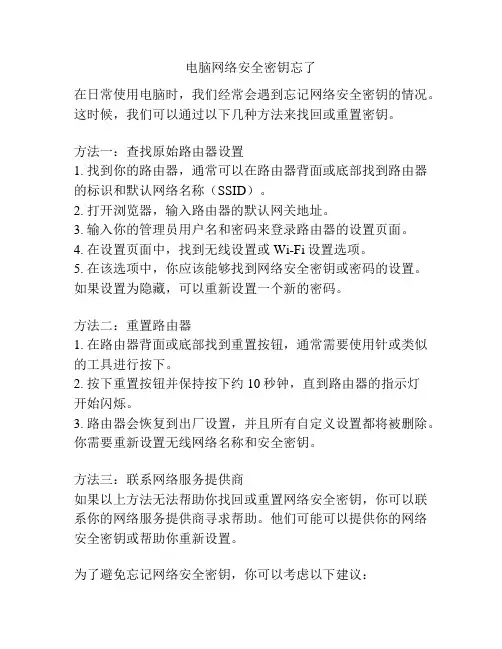 电脑网络安全密钥忘了

在日常使用电脑时，我们经常会遇到忘记网络安全密钥的情况。这时候，我们可以通过以下几种方法来找回或重置密钥。

方法一：查找原始路由器设置
1. 找到你的路由器，通常可以在路由器背面或底部找到路由器的标识和默认网络名称（SSID）。
2. 打开浏览器，输入路由器的默认网关地址。
3. 输入你的管理员用户名和密码来登录路由器的设置页面。
4. 在设置页面中，找到无线设置或 Wi-Fi 设置选项。
5. 在该选项中，你应该能够找到网络安全密钥或密码的设置。如果设置为隐藏，可以重新设置一个新的密码。

方法二：重置路由器
1. 在路由器背面或底部找到重置按钮，通常需要使用针或类似的工具进行按下。
2. 按下重置按钮并保持按下约 10 秒钟，直到路由器的指示灯开始闪烁。
3. 路由器会恢复到出厂设置，并且所有自定义设置都将被删除。你需要重新设置无线网络名称和安全密钥。

方法三：联系网络服务提供商
如果以上方法无法帮助你找回或重置网络安全密钥，你可以联系你的网络服务提供商寻求帮助。他们可能可以提供你的网络安全密钥或帮助你重新设置。

为了避免忘记网络安全密钥，你可以考虑以下建议：